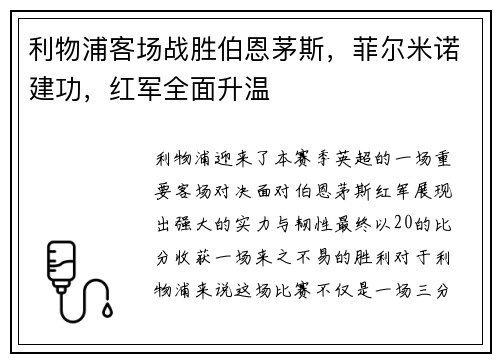 利物浦客场战胜伯恩茅斯，菲尔米诺建功，红军全面升温

利物浦迎来了本赛季英超的一场重要客场对决面对伯恩茅斯红军展现出强大的实力与韧性最终以20的比分收获一场来之不易的胜利对于利物浦来说这场比赛不仅是一场三分